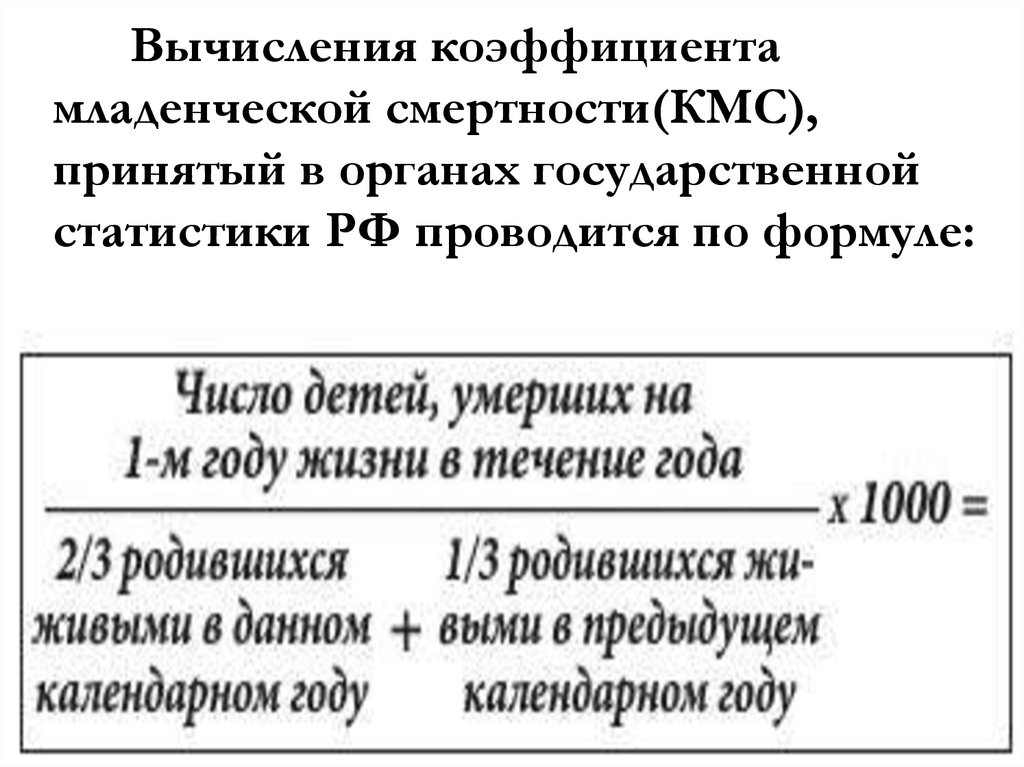 Вычисления коэффициента младенческой смертности(КМС), принятый в органах государственной статистики РФ проводится по формуле:

$\frac{\text{Число детей, умерших на 1-м году жизни в течение года}}{\text{2/3 родившихся живыми в данном календарном году} + \text{1/3 родившихся живыми в предыдущем календарном году}} \times 1000 =$